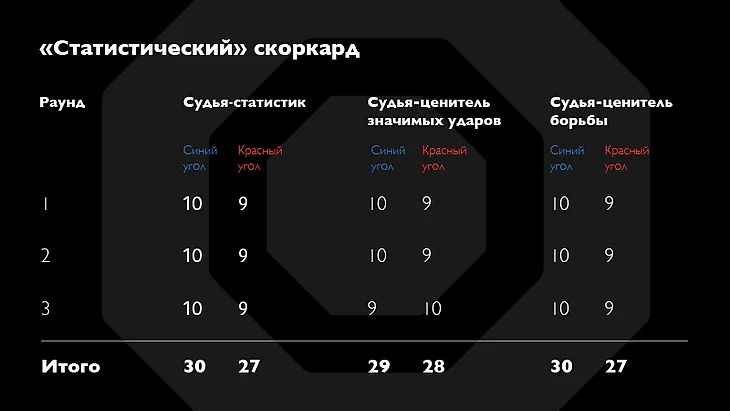 «Статистический» скоркард

| Раунд | Судья-статистик |  | Судья-ценитель значимых ударов |  | Судья-ценитель борьбы |  |
|---|---|---|---|---|---|---|
|  | Синий угол | Красный угол | Синий угол | Красный угол | Синий угол | Красный угол |
| 1 | 10 | 9 | 10 | 9 | 10 | 9 |
| 2 | 10 | 9 | 10 | 9 | 10 | 9 |
| 3 | 10 | 9 | 9 | 10 | 10 | 9 |
| Итого | 30 | 27 | 29 | 28 | 30 | 27 |